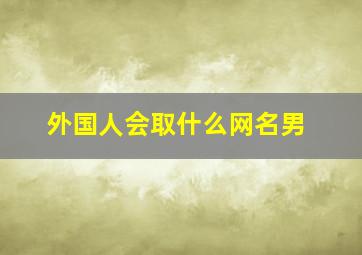 外国人会取什么网名男